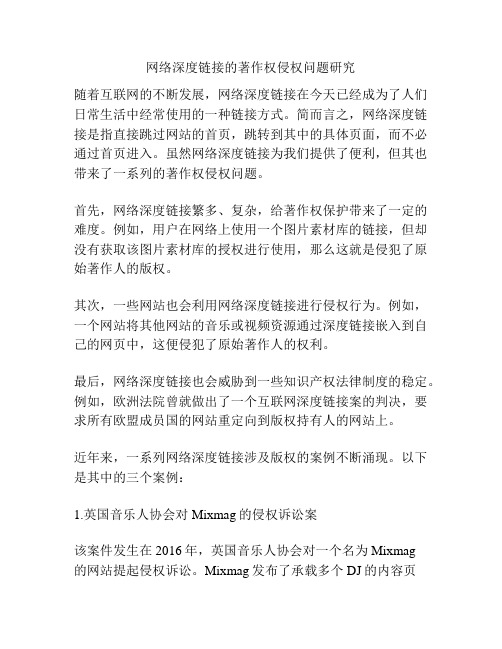 网络深度链接的著作权侵权问题研究

随着互联网的不断发展，网络深度链接在今天已经成为了人们日常生活中经常使用的一种链接方式。简而言之，网络深度链接是指直接跳过网站的首页，跳转到其中的具体页面，而不必通过首页进入。虽然网络深度链接为我们提供了便利，但其也带来了一系列的著作权侵权问题。

首先，网络深度链接繁多、复杂，给著作权保护带来了一定的难度。例如，用户在网络上使用一个图片素材库的链接，但却没有获取该图片素材库的授权进行使用，那么这就是侵犯了原始著作人的版权。

其次，一些网站也会利用网络深度链接进行侵权行为。例如，一个网站将其他网站的音乐或视频资源通过深度链接嵌入到自己的网页中，这便侵犯了原始著作人的权利。

最后，网络深度链接也会威胁到一些知识产权法律制度的稳定。例如，欧洲法院曾就做出了一个互联网深度链接案的判决，要求所有欧盟成员国的网站重定向到版权持有人的网站上。

近年来，一系列网络深度链接涉及版权的案例不断涌现。以下是其中的三个案例：

1.英国音乐人协会对 Mixmag 的侵权诉讼案

该案件发生在 2016 年，英国音乐人协会对一个名为 Mixmag 的网站提起侵权诉讼。Mixmag 发布了承载多个 DJ 的内容页